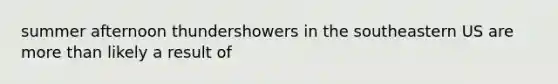 summer afternoon thundershowers in the southeastern US are more than likely a result of